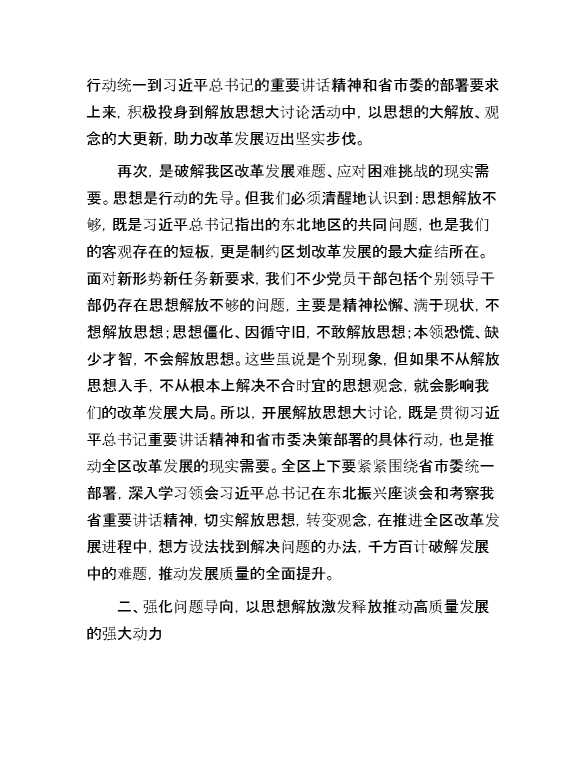 行动统一到习近平总书记的重要讲话精神和省市委的部署要求上来，积极投身到解放思想大讨论活动中，以思想的大解放、观念的大更新，助力改革发展迈出坚实步伐。

再次，是破解我区改革发展难题、应对困难挑战的现实需要。思想是行动的先导。但我们必须清醒地认识到：思想解放不够，既是习近平总书记指出的东北地区的共同问题，也是我们的客观存在的短板，更是制约区划改革发展的最大症结所在。面对新形势新任务新要求，我们不少党员干部包括个别领导干部仍存在思想解放不够的问题，主要是精神松懈、满于现状，不想解放思想；思想僵化、因循守旧，不敢解放思想；本领恐慌、缺少才智，不会解放思想。这些虽说是个别现象，但如果不从解放思想入手，不从根本上解决不合时宜的思想观念，就会影响我们的改革发展大局。所以，开展解放思想大讨论，既是贯彻习近平总书记重要讲话精神和省市委决策部署的具体行动，也是推动全区改革发展的现实需要。全区上下要紧紧围绕省市委统一部署，深入学习领会习近平总书记在东北振兴座谈会和考察我省重要讲话精神，切实解放思想，转变观念，在推进全区改革发展进程中，想方设法找到解决问题的办法，千方百计破解发展中的难题，推动发展质量的全面提升。

二、强化问题导向，以思想解放激发释放推动高质量发展的强大动力